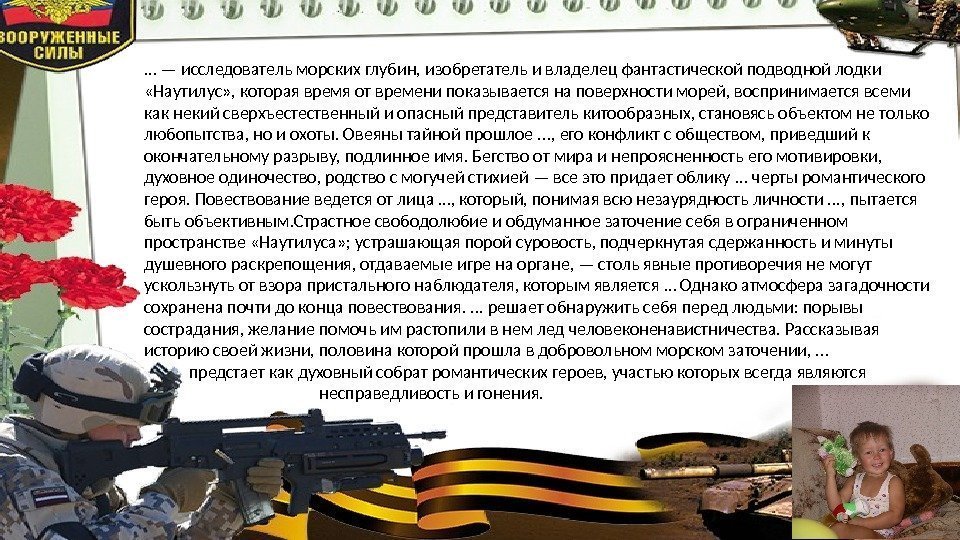 ВООРУЖЕННЫЕ СИЛЫ

… — исследователь морских глубин, изобретатель и владелец фантастической подводной лодки «Наутилус», которая время от времени показывается на поверхности морей, воспринимается всеми как некий сверхъестественный и опасный представитель китообразных, становясь объектом не только любопытства, но и охоты. Овеяны тайной прошлое …, его конфликт с обществом, приведший к окончательному разрыву, подлинное имя. Бегство от мира и непроясненность его мотивировки, духовное одиночество, родство с могучей стихией — все это придает облику … черты романтического героя. Повествование ведется от лица …, который, понимая всю незаурядность личности …, пытается быть объективным.Страстное свободолюбие и обдуманное заточение себя в ограниченном пространстве «Наутилуса»; устрашающая порой суровость, подчеркнутая сдержанность и минуты душевного раскрепощения, отдаваемые игре на органе, — столь явные противоречия не могут ускользнуть от взора пристального наблюдателя, которым является … Однако атмосфера загадочности сохранена почти до конца повествования. … решает обнаружить себя перед людьми: порывы сострадания, желание помочь им растопили в нем лед человеконенавистничества. Рассказывая историю своей жизни, половина которой прошла в добровольном морском заточении, … предстает как духовный собрат романтических героев, участью которых всегда являются несправедливость и гонения.